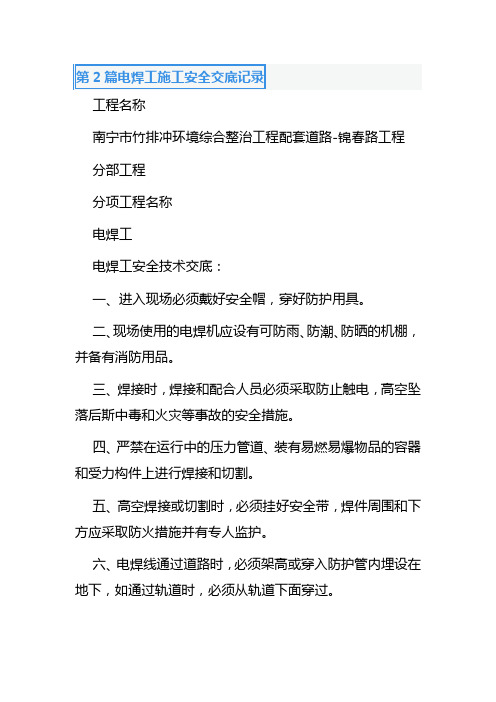 第 2 篇电焊工施工安全交底记录

工程名称

南宁市竹排冲环境综合整治工程配套道路-锦春路工程

分部工程

分项工程名称

电焊工

电焊工安全技术交底：

一、进入现场必须戴好安全帽，穿好防护用具。

二、现场使用的电焊机应设有可防雨、防潮、防晒的机棚，并备有消防用品。

三、焊接时，焊接和配合人员必须采取防止触电，高空坠落后斯中毒和火灾等事故的安全措施。

四、严禁在运行中的压力管道、装有易燃易爆物品的容器和受力构件上进行焊接和切割。

五、高空焊接或切割时，必须挂好安全带，焊件周围和下方应采取防火措施并有专人监护。

六、电焊线通过道路时，必须架高或穿入防护管内埋设在地下，如通过轨道时，必须从轨道下面穿过。